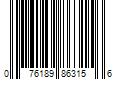 0 76189 86315 6